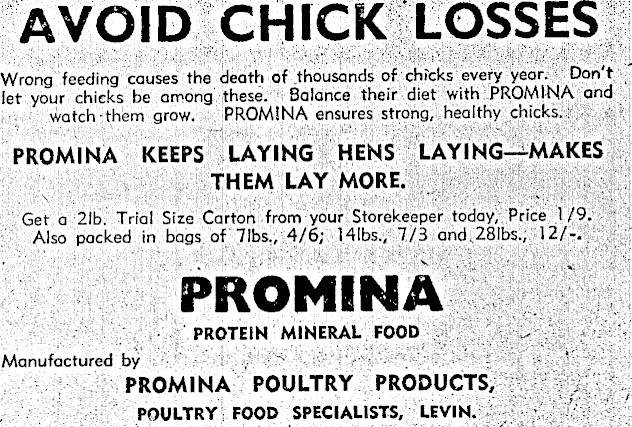 AVOID CHICK LOSSES

Wrong feeding causes the death of thousands of chicks every year. Don't let your chicks be among these. Balance their diet with PROMINA and watch them grow. PROMINA ensures strong, healthy chicks.

PROMINA KEEPS LAYING HENS LAYING—MAKES THEM LAY MORE.

Get a 2lb. Trial Size Carton from your Storekeeper today, Price 1/9. Also packed in bags of 7lbs., 4/6; 14lbs., 7/3 and 28lbs., 12/-.

PROMINA

PROTEIN MINERAL FOOD

Manufactured by

PROMINA POULTRY PRODUCTS,

POULTRY FOOD SPECIALISTS, LEVIN.